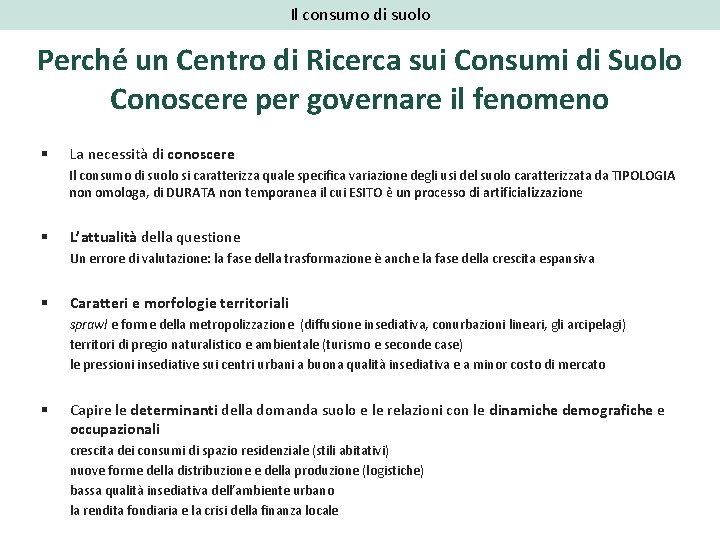 Il consumo di suolo

Perché un Centro di Ricerca sui Consumi di Suolo
Conoscere per governare il fenomeno

▪ La necessità di conoscere
Il consumo di suolo si caratterizza quale specifica variazione degli usi del suolo caratterizzata da TIPOLOGIA non omologa, di DURATA non temporanea il cui ESITO è un processo di artificializzazione

▪ L'attualità della questione
Un errore di valutazione: la fase della trasformazione è anche la fase della crescita espansiva

▪ Caratteri e morfologie territoriali
sprawl e forme della metropolizzazione (diffusione insediativa, conurbazioni lineari, gli arcipelagi)
territori di pregio naturalistico e ambientale (turismo e seconde case)
le pressioni insediative sui centri urbani a buona qualità insediativa e a minor costo di mercato

▪ Capire le determinanti della domanda suolo e le relazioni con le dinamiche demografiche e occupazionali
crescita dei consumi di spazio residenziale (stili abitativi)
nuove forme della distribuzione e della produzione (logistiche)
bassa qualità insediativa dell'ambiente urbano
la rendita fondiaria e la crisi della finanza locale